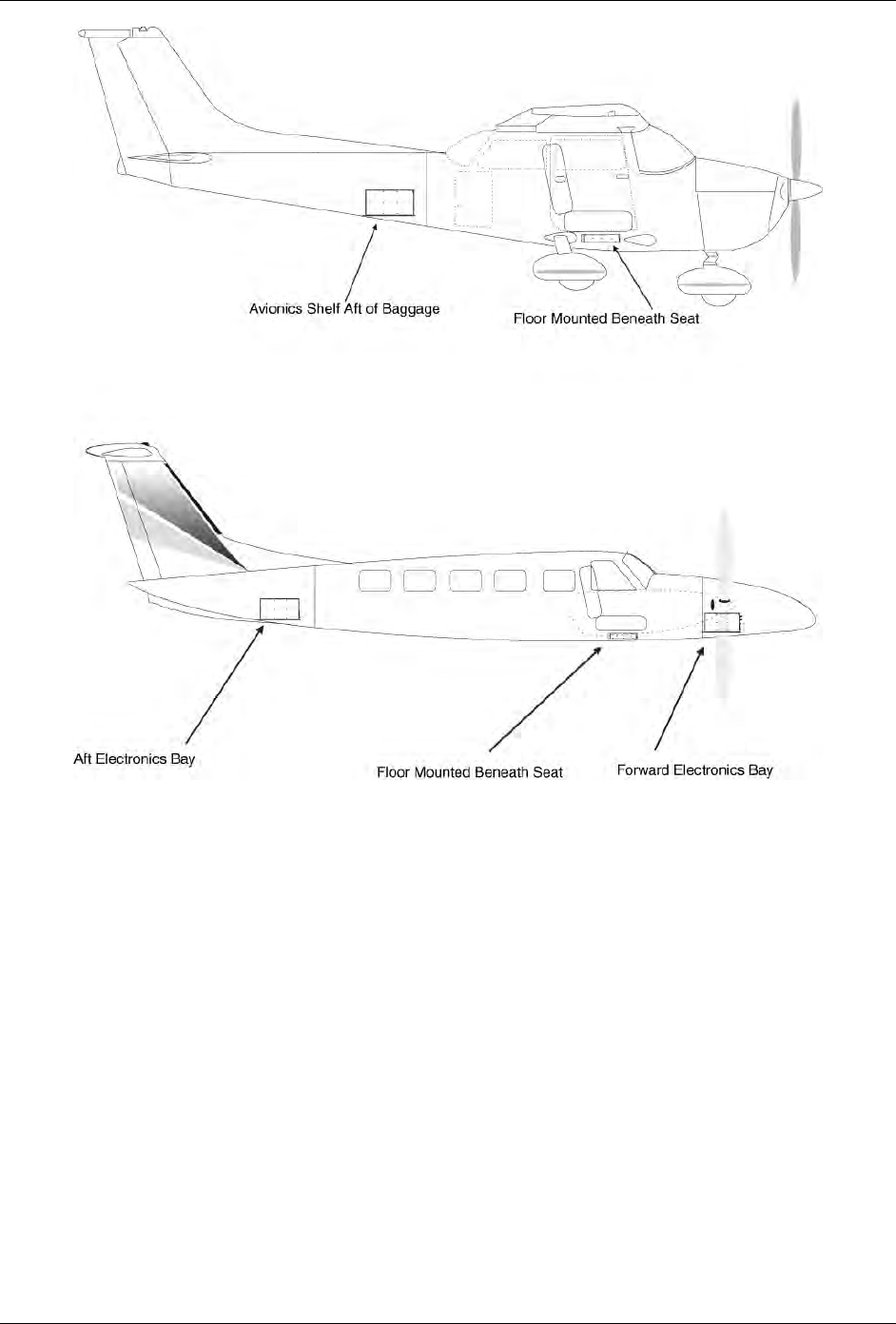 Avionics Shelf Aft of Baggage

Floor Mounted Beneath Seat

Aft Electronics Bay

Floor Mounted Beneath Seat

Forward Electronics Bay